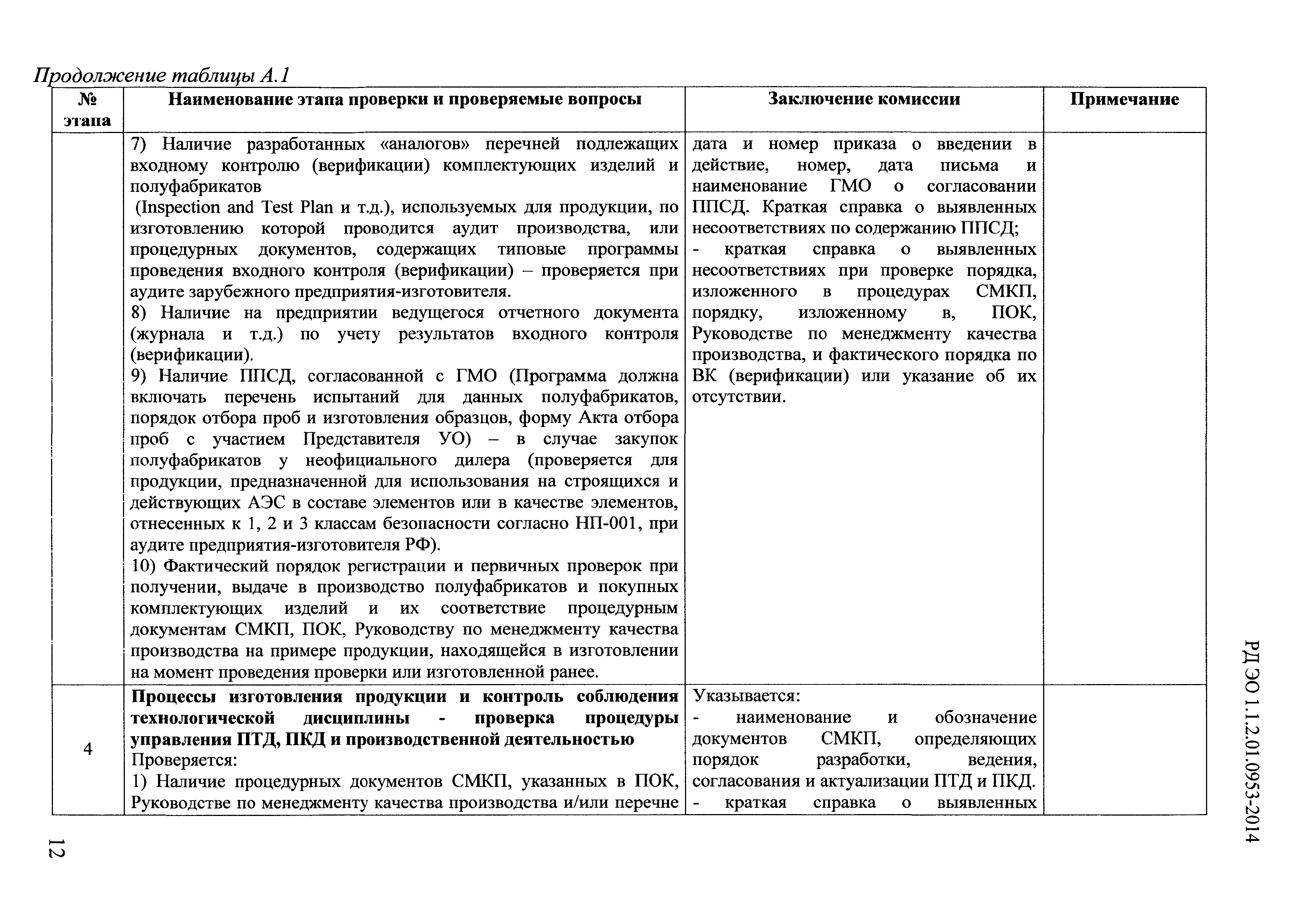 Продолжение таблицы А.1

| № этапа | Наименование этапа проверки и проверяемые вопросы | Заключение комиссии | Примечание |
|---|---|---|---|
| | 7) Наличие разработанных «аналогов» перечней подлежащих входному контролю (верификации) комплектующих изделий и полуфабрикатов (Inspection and Test Plan и т.д.), используемых для продукции, по изготовлению которой проводится аудит производства, или процедурных документов, содержащих типовые программы проведения входного контроля (верификации) – проверяется при аудите зарубежного предприятия-изготовителя. 8) Наличие на предприятии ведущегося отчетного документа (журнала и т.д.) по учету результатов входного контроля (верификации). 9) Наличие ППСД, согласованной с ГМО (Программа должна включать перечень испытаний для данных полуфабрикатов, порядок отбора проб и изготовления образцов, форму Акта отбора проб с участием Представителя УО) – в случае закупок полуфабрикатов у неофициального дилера (проверяется для продукции, предназначенной для использования на строящихся и действующих АЭС в составе элементов или в качестве элементов, отнесенных к 1, 2 и 3 классам безопасности согласно НП-001, при аудите предприятия-изготовителя РФ). 10) Фактический порядок регистрации и первичных проверок при получении, выдаче в производство полуфабрикатов и покупных комплектующих изделий и их соответствие процедурным документам СМКП, ПОК, Руководству по менеджменту качества производства на примере продукции, находящейся в изготовлении на момент проведения проверки или изготовленной ранее. | дата и номер приказа о введении в действие, номер, дата письма и наименование ГМО о согласовании ППСД. Краткая справка о выявленных несоответствиях по содержанию ППСД; - краткая справка о выявленных несоответствиях при проверке порядка, изложенного в процедурах СМКП, порядку, изложенному в, ПОК, Руководстве по менеджменту качества производства, и фактического порядка по ВК (верификации) или указание об их отсутствии. | |
| 4 | **Процессы изготовления продукции и контроль соблюдения технологической дисциплины - проверка процедуры управления ПТД, ПКД и производственной деятельностью** Проверяется: 1) Наличие процедурных документов СМКП, указанных в ПОК, Руководстве по менеджменту качества производства и/или перечне | Указывается: - наименование и обозначение документов СМКП, определяющих порядок разработки, ведения, согласования и актуализации ПТД и ПКД. - краткая справка о выявленных | |

РД ЭО 1.1.2.01.0953-2014

12